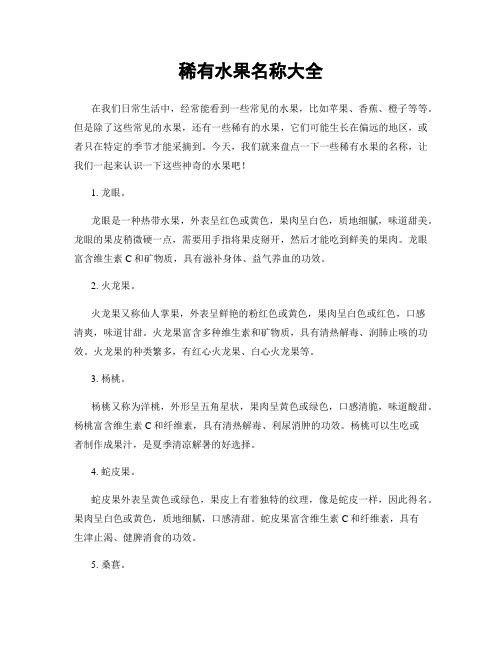 稀有水果名称大全

在我们日常生活中，经常能看到一些常见的水果，比如苹果、香蕉、橙子等等。但是除了这些常见的水果，还有一些稀有的水果，它们可能生长在偏远的地区，或者只在特定的季节才能采摘到。今天，我们就来盘点一下一些稀有水果的名称，让我们一起来认识一下这些神奇的水果吧！

1. 龙眼。

龙眼是一种热带水果，外表呈红色或黄色，果肉呈白色，质地细腻，味道甜美。龙眼的果皮稍微硬一点，需要用手指将果皮掰开，然后才能吃到鲜美的果肉。龙眼富含维生素 C 和矿物质，具有滋补身体、益气养血的功效。

2. 火龙果。

火龙果又称仙人掌果，外表呈鲜艳的粉红色或黄色，果肉呈白色或红色，口感清爽，味道甘甜。火龙果富含多种维生素和矿物质，具有清热解毒、润肺止咳的功效。火龙果的种类繁多，有红心火龙果、白心火龙果等。

3. 杨桃。

杨桃又称为洋桃，外形呈五角星状，果肉呈黄色或绿色，口感清脆，味道酸甜。杨桃富含维生素 C 和纤维素，具有清热解毒、利尿消肿的功效。杨桃可以生吃或者制作成果汁，是夏季清凉解暑的好选择。

4. 蛇皮果。

蛇皮果外表呈黄色或绿色，果皮上有着独特的纹理，像是蛇皮一样，因此得名。果肉呈白色或黄色，质地细腻，口感清甜。蛇皮果富含维生素 C 和纤维素，具有生津止渴、健脾消食的功效。

5. 桑葚。